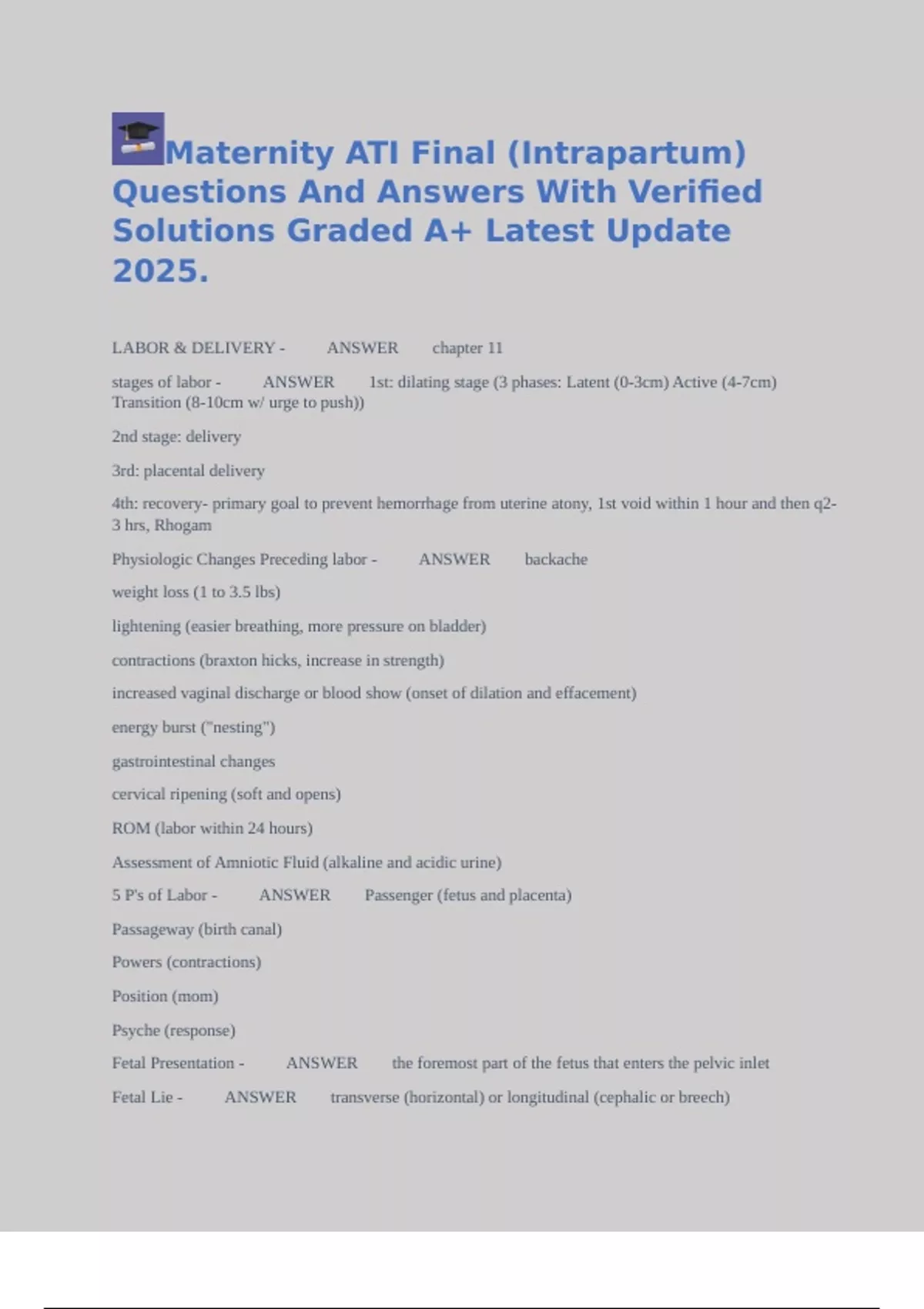 Maternity ATI Final (Intrapartum) Questions And Answers With Verified Solutions Graded A+ Latest Update 2025.

LABOR & DELIVERY - ANSWER chapter 11

stages of labor - ANSWER 1st: dilating stage (3 phases: Latent (0-3cm) Active (4-7cm) Transition (8-10cm w/ urge to push))

2nd stage: delivery

3rd: placental delivery

4th: recovery- primary goal to prevent hemorrhage from uterine atony, 1st void within 1 hour and then q2-3 hrs, Rhogam

Physiologic Changes Preceding labor - ANSWER backache

weight loss (1 to 3.5 lbs)

lightening (easier breathing, more pressure on bladder)

contractions (braxton hicks, increase in strength)

increased vaginal discharge or blood show (onset of dilation and effacement)

energy burst ("nesting")

gastrointestinal changes

cervical ripening (soft and opens)

ROM (labor within 24 hours)

Assessment of Amniotic Fluid (alkaline and acidic urine)

5 P's of Labor - ANSWER Passenger (fetus and placenta)

Passageway (birth canal)

Powers (contractions)

Position (mom)

Psyche (response)

Fetal Presentation - ANSWER the foremost part of the fetus that enters the pelvic inlet

Fetal Lie - ANSWER transverse (horizontal) or longitudinal (cephalic or breech)